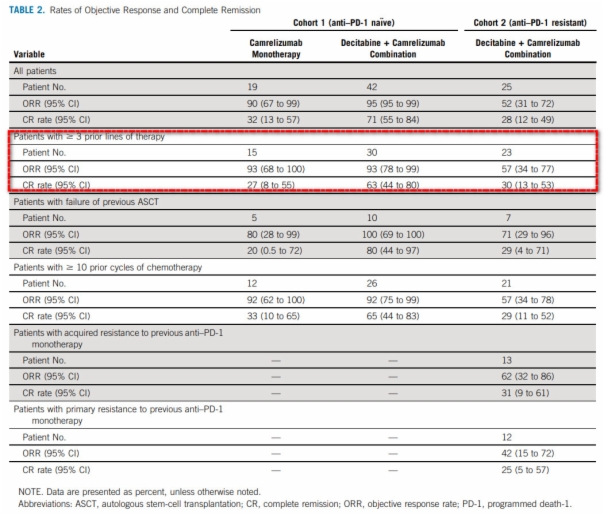 TABLE 2. Rates of Objective Response and Complete Remission

| Variable | Cohort 1 (anti–PD-1 naïve) Camrelizumab Monotherapy | Cohort 1 (anti–PD-1 naïve) Decitabine + Camrelizumab Combination | Cohort 2 (anti–PD-1 resistant) Decitabine + Camrelizumab Combination |
|---|---|---|---|
| All patients | | | |
| Patient No. | 19 | 42 | 25 |
| ORR (95% CI) | 90 (67 to 99) | 95 (95 to 99) | 52 (31 to 72) |
| CR rate (95% CI) | 32 (13 to 57) | 71 (55 to 84) | 28 (12 to 49) |
| Patients with ≥ 3 prior lines of therapy | | | |
| Patient No. | 15 | 30 | 23 |
| ORR (95% CI) | 93 (68 to 100) | 93 (78 to 99) | 57 (34 to 77) |
| CR rate (95% CI) | 27 (8 to 55) | 63 (44 to 80) | 30 (13 to 53) |
| Patients with failure of previous ASCT | | | |
| Patient No. | 5 | 10 | 7 |
| ORR (95% CI) | 80 (28 to 99) | 100 (69 to 100) | 71 (29 to 96) |
| CR rate (95% CI) | 20 (0.5 to 72) | 80 (44 to 97) | 29 (4 to 71) |
| Patients with ≥ 10 prior cycles of chemotherapy | | | |
| Patient No. | 12 | 26 | 21 |
| ORR (95% CI) | 92 (62 to 100) | 92 (75 to 99) | 57 (34 to 78) |
| CR rate (95% CI) | 33 (10 to 65) | 65 (44 to 83) | 29 (11 to 52) |
| Patients with acquired resistance to previous anti–PD-1 monotherapy | | | |
| Patient No. | — | — | 13 |
| ORR (95% CI) | — | — | 62 (32 to 86) |
| CR rate (95% CI) | — | — | 31 (9 to 61) |
| Patients with primary resistance to previous anti–PD-1 monotherapy | | | |
| Patient No. | — | — | 12 |
| ORR (95% CI) | — | — | 42 (15 to 72) |
| CR rate (95% CI) | — | — | 25 (5 to 57) |

NOTE. Data are presented as percent, unless otherwise noted.
Abbreviations: ASCT, autologous stem-cell transplantation; CR, complete remission; ORR, objective response rate; PD-1, programmed death-1.